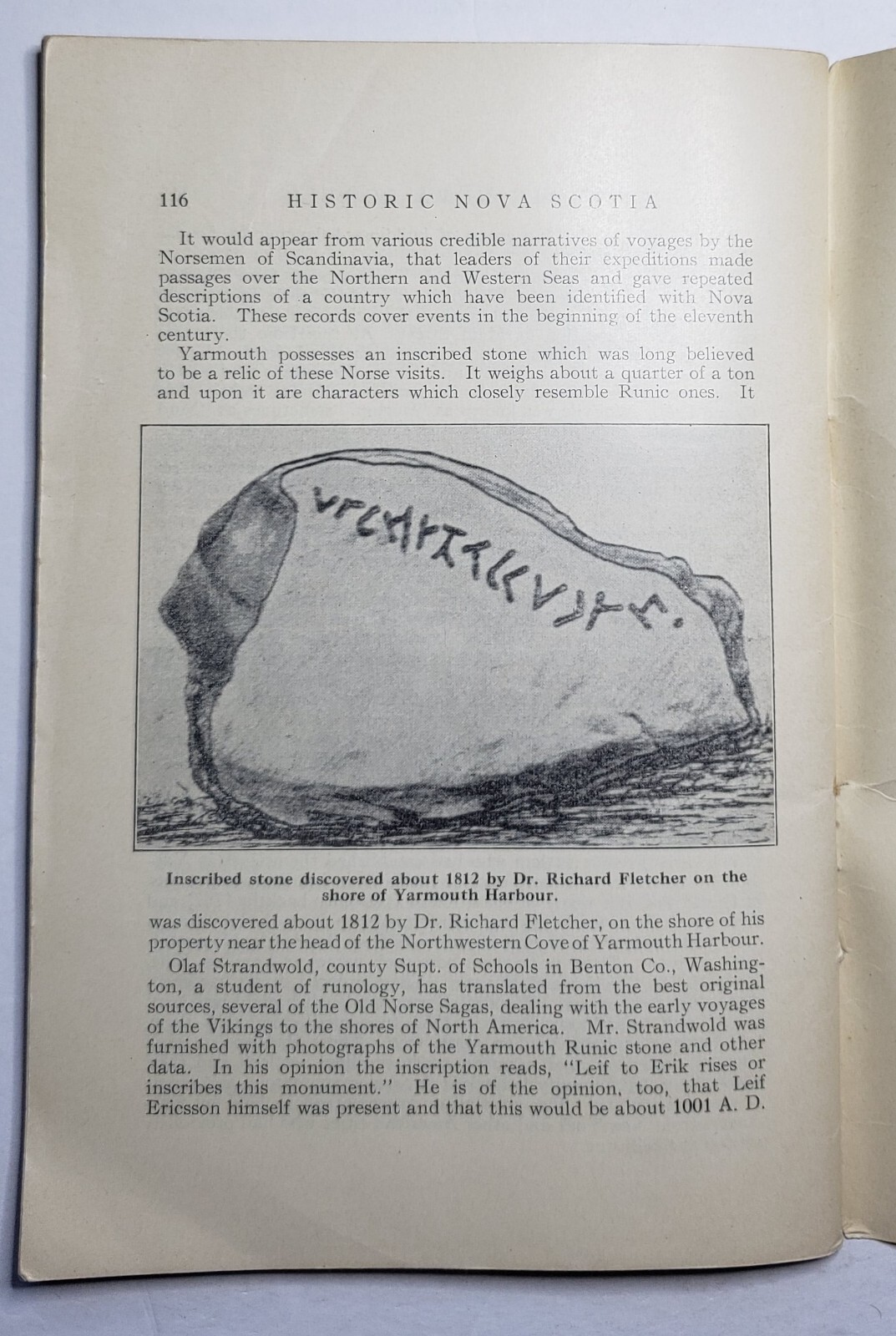 116 HISTORIC NOVA SCOTIA

It would appear from various credible narratives of voyages by the Norsemen of Scandinavia, that leaders of their expeditions made passages over the Northern and Western Seas and gave repeated descriptions of a country which have been identified with Nova Scotia. These records cover events in the beginning of the eleventh century.

Yarmouth possesses an inscribed stone which was long believed to be a relic of these Norse visits. It weighs about a quarter of a ton and upon it are characters which closely resemble Runic ones. It

Inscribed stone discovered about 1812 by Dr. Richard Fletcher on the shore of Yarmouth Harbour.

was discovered about 1812 by Dr. Richard Fletcher, on the shore of his property near the head of the Northwestern Cove of Yarmouth Harbour.

Olaf Strandwold, county Supt. of Schools in Benton Co., Washington, a student of runology, has translated from the best original sources, several of the Old Norse Sagas, dealing with the early voyages of the Vikings to the shores of North America. Mr. Strandwold was furnished with photographs of the Yarmouth Runic stone and other data. In his opinion the inscription reads, "Leif to Erik rises or inscribes this monument." He is of the opinion, too, that Leif Ericsson himself was present and that this would be about 1001 A. D.